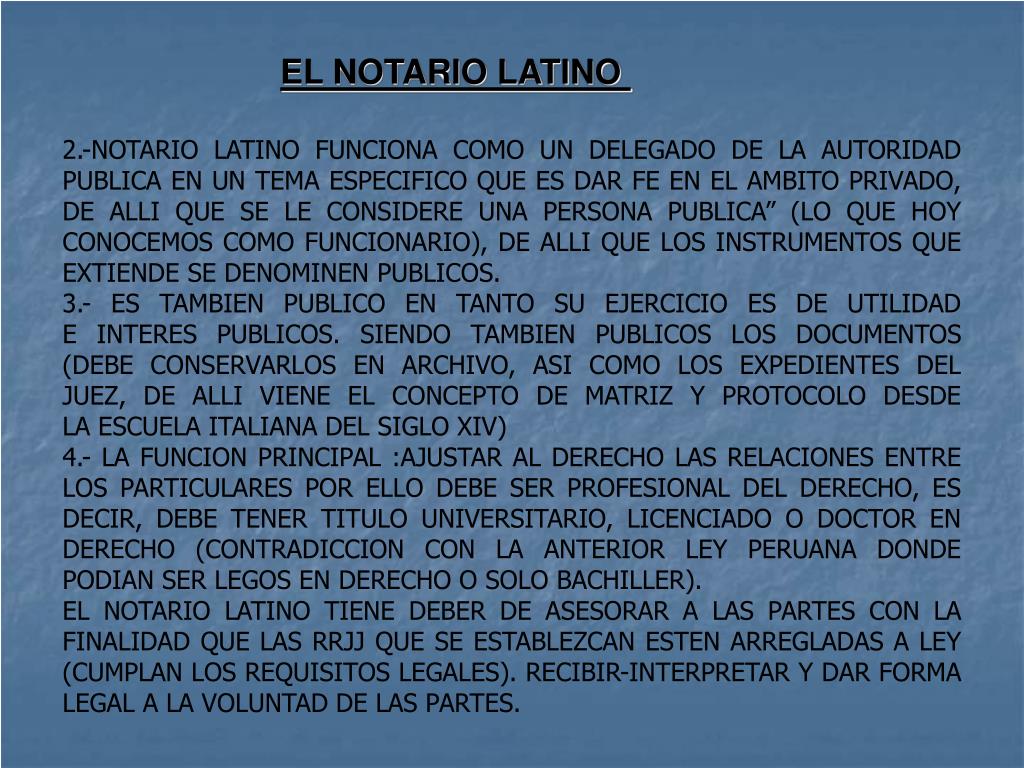 EL NOTARIO LATINO

2.-NOTARIO LATINO FUNCIONA COMO UN DELEGADO DE LA AUTORIDAD PUBLICA EN UN TEMA ESPECIFICO QUE ES DAR FE EN EL AMBITO PRIVADO, DE ALLI QUE SE LE CONSIDERE UNA PERSONA PUBLICA” (LO QUE HOY CONOCEMOS COMO FUNCIONARIO), DE ALLI QUE LOS INSTRUMENTOS QUE EXTIENDE SE DENOMINEN PUBLICOS.
3.- ES TAMBIEN PUBLICO EN TANTO SU EJERCICIO ES DE UTILIDAD E INTERES PUBLICOS. SIENDO TAMBIEN PUBLICOS LOS DOCUMENTOS (DEBE CONSERVARLOS EN ARCHIVO, ASI COMO LOS EXPEDIENTES DEL JUEZ, DE ALLI VIENE EL CONCEPTO DE MATRIZ Y PROTOCOLO DESDE LA ESCUELA ITALIANA DEL SIGLO XIV)
4.- LA FUNCION PRINCIPAL :AJUSTAR AL DERECHO LAS RELACIONES ENTRE LOS PARTICULARES POR ELLO DEBE SER PROFESIONAL DEL DERECHO, ES DECIR, DEBE TENER TITULO UNIVERSITARIO, LICENCIADO O DOCTOR EN DERECHO (CONTRADICCION CON LA ANTERIOR LEY PERUANA DONDE PODIAN SER LEGOS EN DERECHO O SOLO BACHILLER).
EL NOTARIO LATINO TIENE DEBER DE ASESORAR A LAS PARTES CON LA FINALIDAD QUE LAS RRJJ QUE SE ESTABLEZCAN ESTEN ARREGLADAS A LEY (CUMPLAN LOS REQUISITOS LEGALES). RECIBIR-INTERPRETAR Y DAR FORMA LEGAL A LA VOLUNTAD DE LAS PARTES.